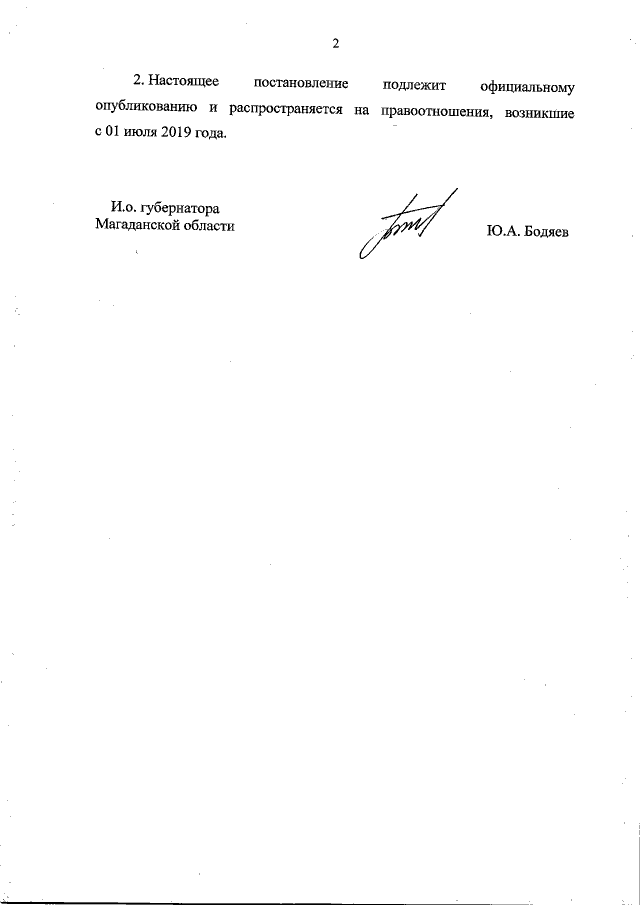 2

2. Настоящее постановление подлежит официальному опубликованию и распространяется на правоотношения, возникшие с 01 июля 2019 года.

И.о. губернатора
Магаданской области

Ю.А. Бодяев